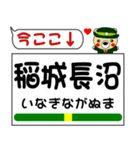 今ここ↓

稲城長沼

いなぎながぬま